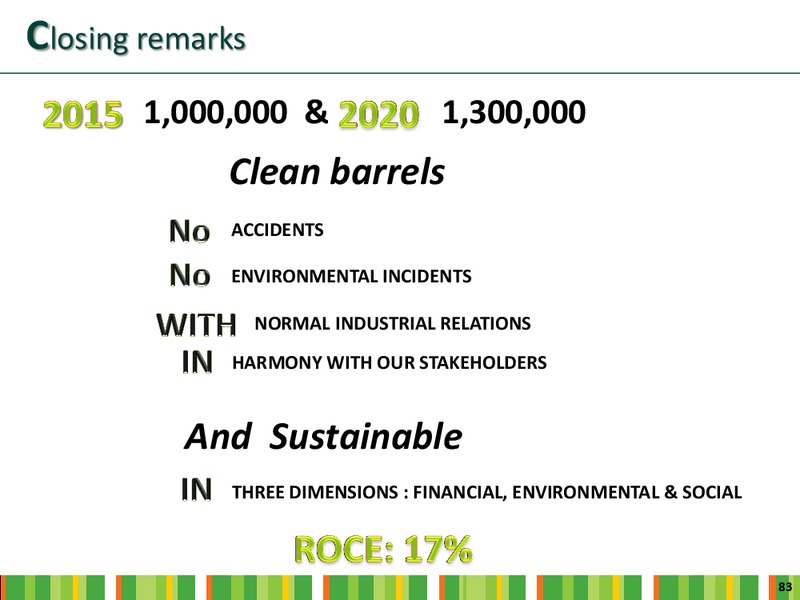 Closing remarks

2015 1,000,000 & 2020 1,300,000

Clean barrels

No ACCIDENTS

No ENVIRONMENTAL INCIDENTS

WITH NORMAL INDUSTRIAL RELATIONS

IN HARMONY WITH OUR STAKEHOLDERS

And Sustainable

IN THREE DIMENSIONS : FINANCIAL, ENVIRONMENTAL & SOCIAL

ROCE: 17%

83